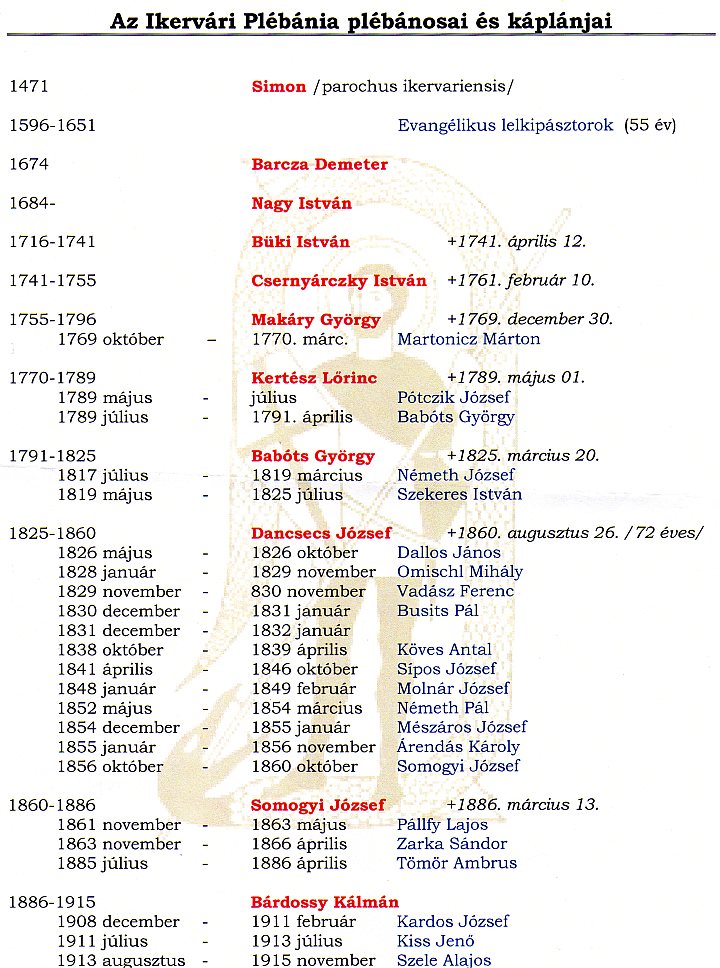 Az Ikervári Plébánia plébánosai és káplánjai

1471 Simon /parochus ikervariensis/

1596-1651 Evangélikus lelkipásztorok (55 év)

1674 Barcza Demeter

1684- Nagy István

1716-1741 Büki István +1741. április 12.

1741-1755 Csernyárczky István +1761. február 10.

1755-1796 Makáry György +1769. december 30.
1769 október – 1770. márc. Martonicz Márton

1770-1789 Kertész Lőrinc +1789. május 01.
1789 május - július Pótczik József
1789 július - 1791. április Babóts György

1791-1825 Babóts György +1825. március 20.
1817 július - 1819 március Németh József
1819 május - 1825 július Szekeres István

1825-1860 Dancsecs József +1860. augusztus 26. /72 éves/
1826 május - 1826 október Dallos János
1828 január - 1829 november Omischl Mihály
1829 november - 830 november Vadász Ferenc
1830 december - 1831 január Busits Pál
1831 december - 1832 január
1838 október - 1839 április Köves Antal
1841 április - 1846 október Sípos József
1848 január - 1849 február Molnár József
1852 május - 1854 március Németh Pál
1854 december - 1855 január Mészáros József
1855 január - 1856 november Árendás Károly
1856 október - 1860 október Somogyi József

1860-1886 Somogyi József +1886. március 13.
1861 november - 1863 május Pállfy Lajos
1863 november - 1866 április Zarka Sándor
1885 július - 1886 április Tömör Ambrus

1886-1915 Bárdossy Kálmán
1908 december - 1911 február Kardos József
1911 július - 1913 július Kiss Jenő
1913 augusztus - 1915 november Szele Alajos